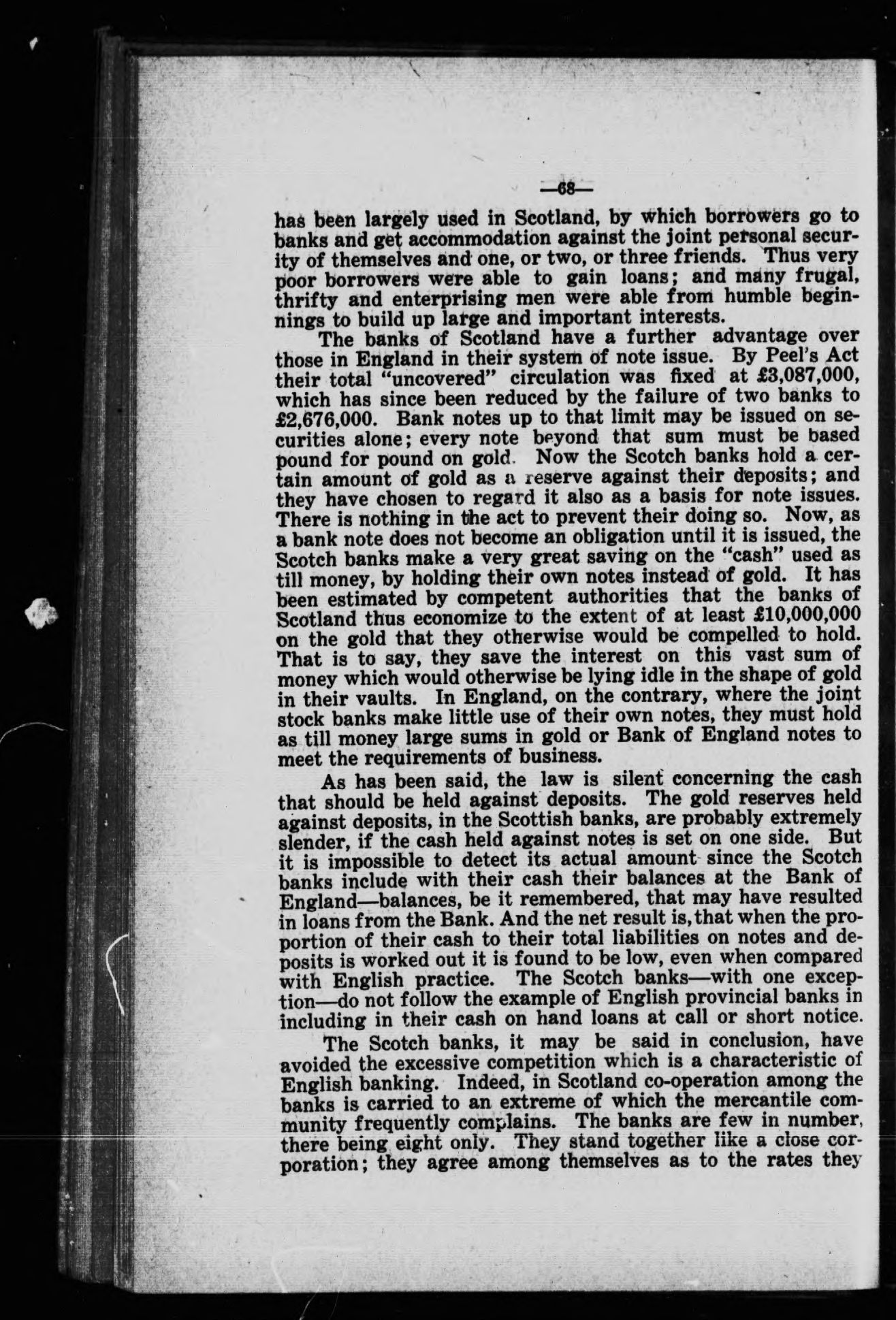 —68—

has been largely used in Scotland, by which borrowers go to banks and get accommodation against the joint personal security of themselves and one, or two, or three friends. Thus very poor borrowers were able to gain loans; and many frugal, thrifty and enterprising men were able from humble beginnings to build up large and important interests.

The banks of Scotland have a further advantage over those in England in their system of note issue. By Peel's Act their total "uncovered" circulation was fixed at £3,087,000, which has since been reduced by the failure of two banks to £2,676,000. Bank notes up to that limit may be issued on securities alone; every note beyond that sum must be based pound for pound on gold. Now the Scotch banks hold a certain amount of gold as a reserve against their deposits; and they have chosen to regard it also as a basis for note issues. There is nothing in the act to prevent their doing so. Now, as a bank note does not become an obligation until it is issued, the Scotch banks make a very great saving on the "cash" used as till money, by holding their own notes instead of gold. It has been estimated by competent authorities that the banks of Scotland thus economize to the extent of at least £10,000,000 on the gold that they otherwise would be compelled to hold. That is to say, they save the interest on this vast sum of money which would otherwise be lying idle in the shape of gold in their vaults. In England, on the contrary, where the joint stock banks make little use of their own notes, they must hold as till money large sums in gold or Bank of England notes to meet the requirements of business.

As has been said, the law is silent concerning the cash that should be held against deposits. The gold reserves held against deposits, in the Scottish banks, are probably extremely slender, if the cash held against notes is set on one side. But it is impossible to detect its actual amount since the Scotch banks include with their cash their balances at the Bank of England—balances, be it remembered, that may have resulted in loans from the Bank. And the net result is, that when the proportion of their cash to their total liabilities on notes and deposits is worked out it is found to be low, even when compared with English practice. The Scotch banks—with one exception—do not follow the example of English provincial banks in including in their cash on hand loans at call or short notice.

The Scotch banks, it may be said in conclusion, have avoided the excessive competition which is a characteristic of English banking. Indeed, in Scotland co-operation among the banks is carried to an extreme of which the mercantile community frequently complains. The banks are few in number, there being eight only. They stand together like a close corporation; they agree among themselves as to the rates they